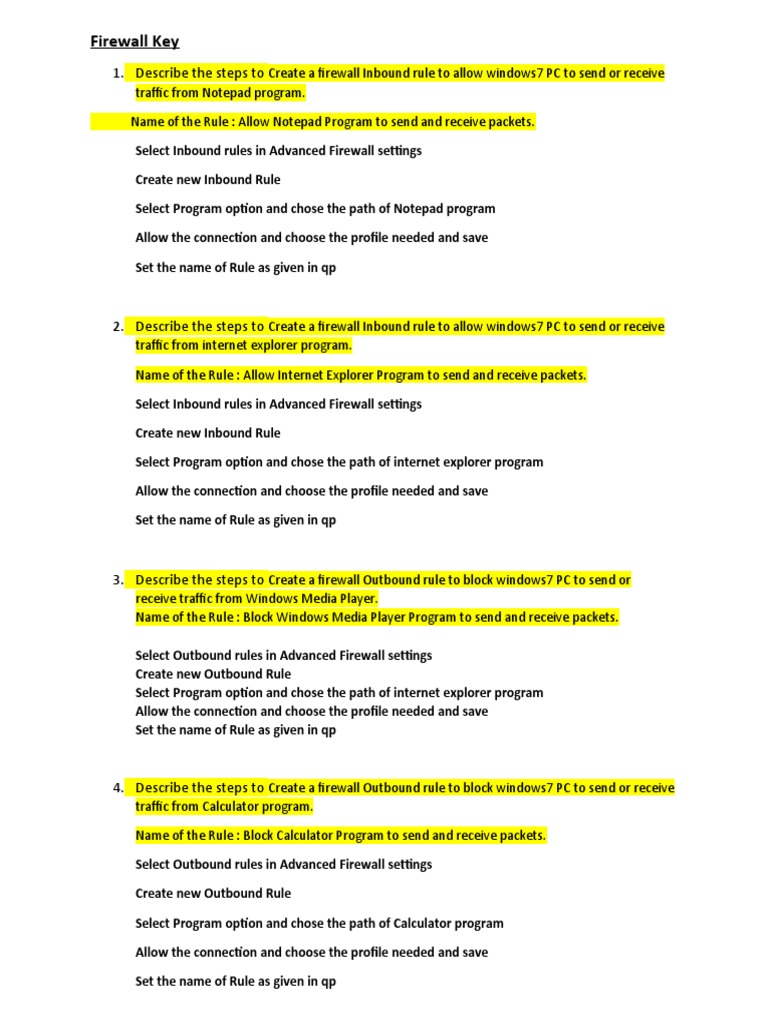 Firewall Key

1. Describe the steps to Create a firewall Inbound rule to allow windows7 PC to send or receive traffic from Notepad program.

Name of the Rule : Allow Notepad Program to send and receive packets.

Select Inbound rules in Advanced Firewall settings

Create new Inbound Rule

Select Program option and chose the path of Notepad program

Allow the connection and choose the profile needed and save

Set the name of Rule as given in qp

2. Describe the steps to Create a firewall Inbound rule to allow windows7 PC to send or receive traffic from internet explorer program.

Name of the Rule : Allow Internet Explorer Program to send and receive packets.

Select Inbound rules in Advanced Firewall settings

Create new Inbound Rule

Select Program option and chose the path of internet explorer program

Allow the connection and choose the profile needed and save

Set the name of Rule as given in qp

3. Describe the steps to Create a firewall Outbound rule to block windows7 PC to send or receive traffic from Windows Media Player.
Name of the Rule : Block Windows Media Player Program to send and receive packets.

Select Outbound rules in Advanced Firewall settings
Create new Outbound Rule
Select Program option and chose the path of internet explorer program
Allow the connection and choose the profile needed and save
Set the name of Rule as given in qp

4. Describe the steps to Create a firewall Outbound rule to block windows7 PC to send or receive traffic from Calculator program.

Name of the Rule : Block Calculator Program to send and receive packets.

Select Outbound rules in Advanced Firewall settings

Create new Outbound Rule

Select Program option and chose the path of Calculator program

Allow the connection and choose the profile needed and save

Set the name of Rule as given in qp